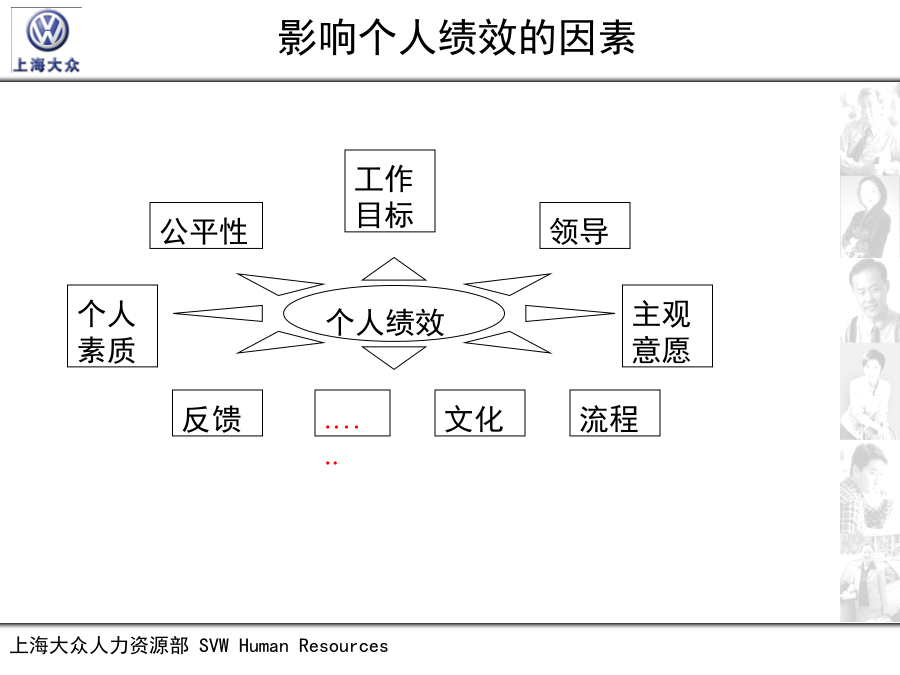 上海大众

影响个人绩效的因素

工作目标

公平性

领导

个人素质

个人绩效

主观意愿

反馈

......

文化

流程

上海大众人力资源部 SVW Human Resources